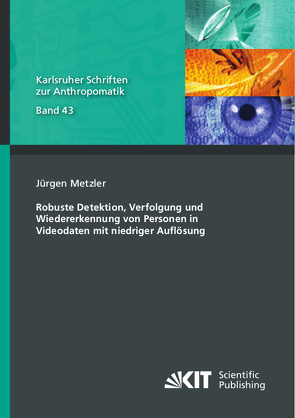 Karlsruher Schriften zur Anthropomatik

Band 43

Jürgen Metzler

Robuste Detektion, Verfolgung und Wiedererkennung von Personen in Videodaten mit niedriger Auflösung

KIT Scientific Publishing